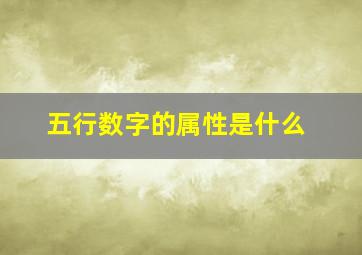 五行数字的属性是什么